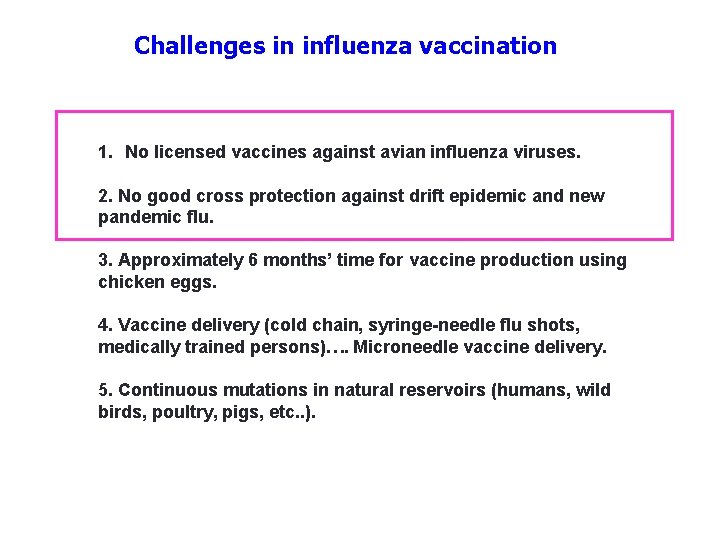 Challenges in influenza vaccination

1. No licensed vaccines against avian influenza viruses.

2. No good cross protection against drift epidemic and new pandemic flu.

3. Approximately 6 months' time for vaccine production using chicken eggs.

4. Vaccine delivery (cold chain, syringe-needle flu shots, medically trained persons)…. Microneedle vaccine delivery.

5. Continuous mutations in natural reservoirs (humans, wild birds, poultry, pigs, etc..).